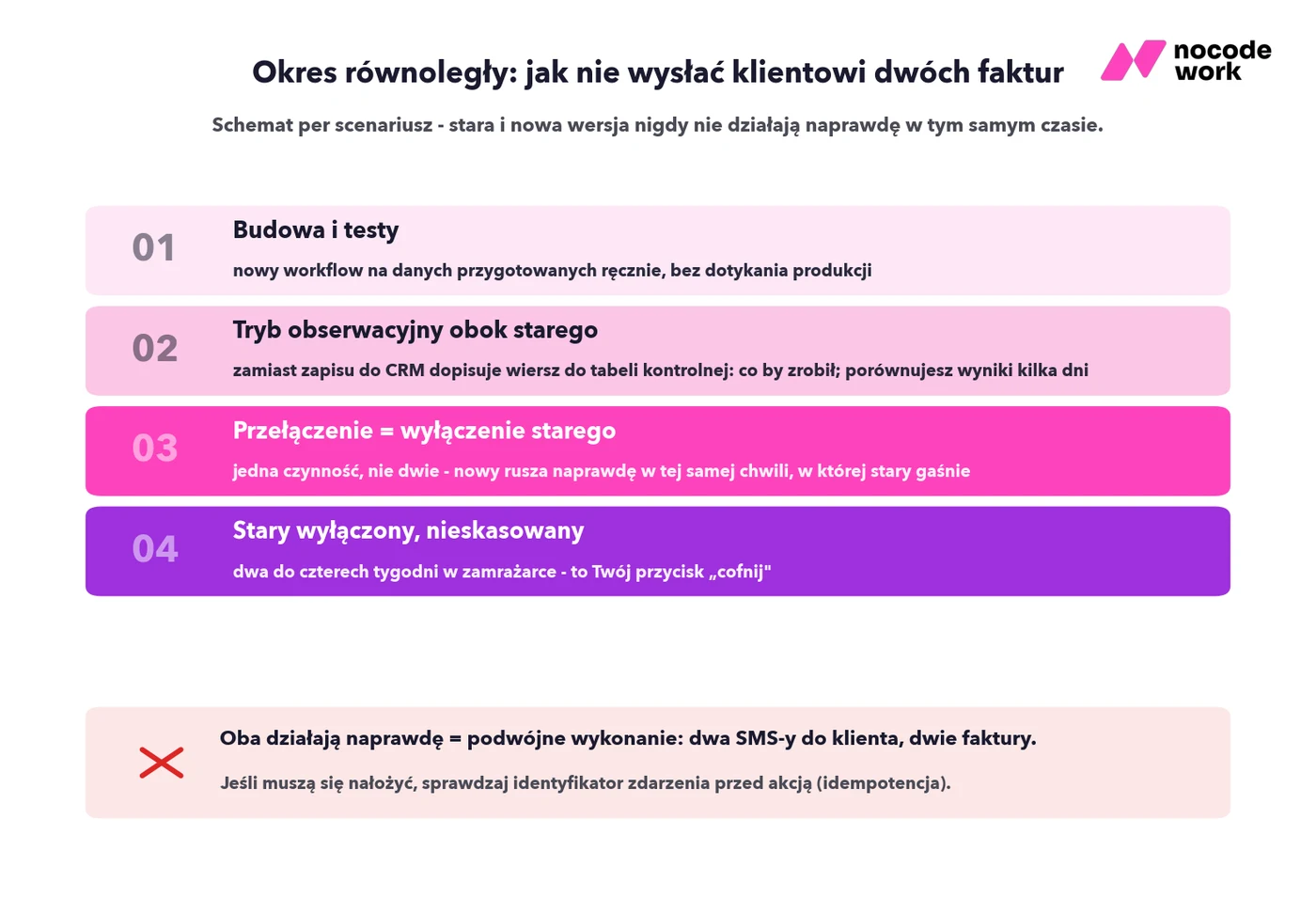 Okres równoległy: jak nie wysłać klientowi dwóch faktur

nocode work

Schemat per scenariusz - stara i nowa wersja nigdy nie działają naprawdę w tym samym czasie.

01
Budowa i testy
nowy workflow na danych przygotowanych ręcznie, bez dotykania produkcji

02
Tryb obserwacyjny obok starego
zamiast zapisu do CRM dopisuje wiersz do tabeli kontrolnej: co by zrobił; porównujesz wyniki kilka dni

03
Przełączenie = wyłączenie starego
jedna czynność, nie dwie - nowy rusza naprawdę w tej samej chwili, w której stary gaśnie

04
Stary wyłączony, nieskasowany
dwa do czterech tygodni w zamrażarce - to Twój przycisk „cofnij"

Oba działają naprawdę = podwójne wykonanie: dwa SMS-y do klienta, dwie faktury.
Jeśli muszą się nałożyć, sprawdzaj identyfikator zdarzenia przed akcją (idempotencja).